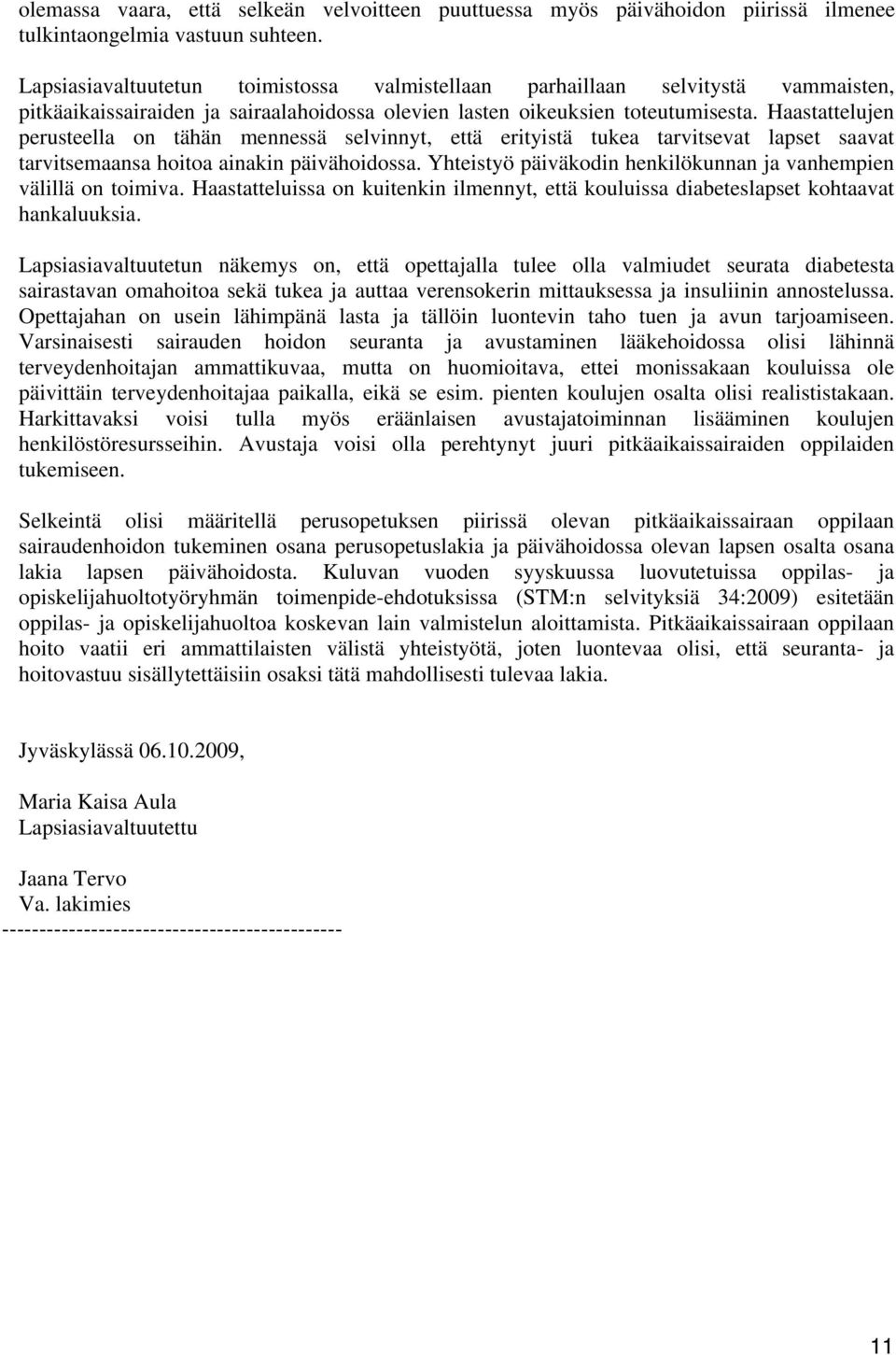 olemassa vaara, että selkeän velvoitteen puuttuessa myös päivähoidon piirissä ilmenee tulkintaongelmia vastuun suhteen.

Lapsiasiavaltuutetun toimistossa valmistellaan parhaillaan selvitystä vammaisten, pitkäaikaissairaiden ja sairaalahoidossa olevien lasten oikeuksien toteutumisesta. Haastattelujen perusteella on tähän mennessä selvinnyt, että erityistä tukea tarvitsevat lapset saavat tarvitsemaansa hoitoa ainakin päivähoidossa. Yhteistyö päiväkodin henkilökunnan ja vanhempien välillä on toimiva. Haastatteluissa on kuitenkin ilmennyt, että kouluissa diabeteslapset kohtaavat hankaluuksia.

Lapsiasiavaltuutetun näkemys on, että opettajalla tulee olla valmiudet seurata diabetesta sairastavan omahoitoa sekä tukea ja auttaa verensokerin mittauksessa ja insuliinin annostelussa. Opettajahan on usein lähimpänä lasta ja tällöin luontevin taho tuen ja avun tarjoamiseen. Varsinaisesti sairauden hoidon seuranta ja avustaminen lääkehoidossa olisi lähinnä terveydenhoitajan ammattikuvaa, mutta on huomioitava, ettei monissakaan kouluissa ole päivittäin terveydenhoitajaa paikalla, eikä se esim. pienten koulujen osalta olisi realististakaan. Harkittavaksi voisi tulla myös eräänlaisen avustajatoiminnan lisääminen koulujen henkilöstöresursseihin. Avustaja voisi olla perehtynyt juuri pitkäaikaissairaiden oppilaiden tukemiseen.

Selkeintä olisi määritellä perusopetuksen piirissä olevan pitkäaikaissairaan oppilaan sairaudenhoidon tukeminen osana perusopetuslakia ja päivähoidossa olevan lapsen osalta osana lakia lapsen päivähoidosta. Kuluvan vuoden syyskuussa luovutetuissa oppilas- ja opiskelijahuoltotyöryhmän toimenpide-ehdotuksissa (STM:n selvityksiä 34:2009) esitetään oppilas- ja opiskelijahuoltoa koskevan lain valmistelun aloittamista. Pitkäaikaissairaan oppilaan hoito vaatii eri ammattilaisten välistä yhteistyötä, joten luontevaa olisi, että seuranta- ja hoitovastuu sisällytettäisiin osaksi tätä mahdollisesti tulevaa lakia.

Jyväskylässä 06.10.2009,

Maria Kaisa Aula
Lapsiasiavaltuutettu

Jaana Tervo
Va. lakimies
----------------------------------------------

11